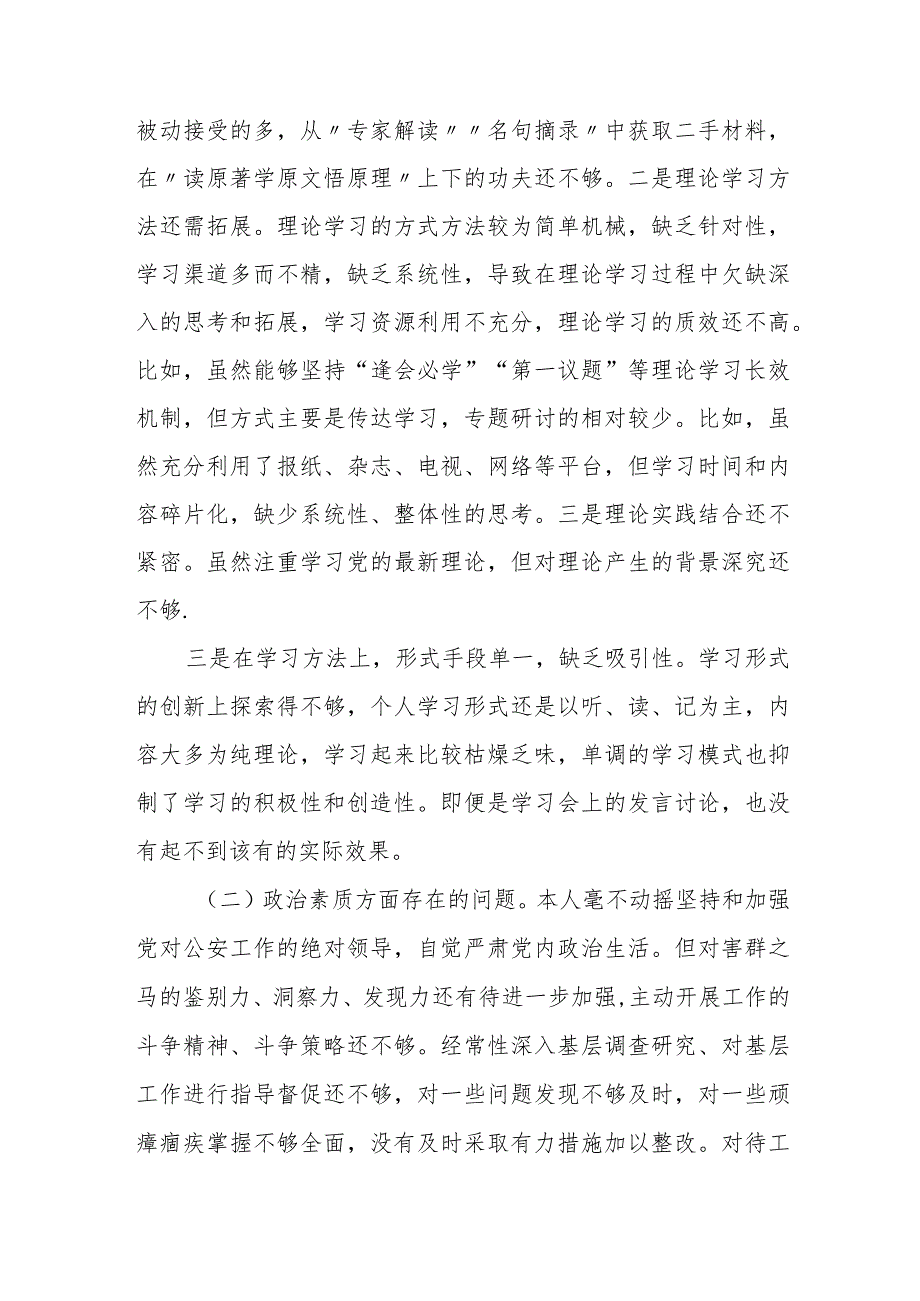 被动接受的多，从〃专家解读〃〃名句摘录〃中获取二手材料，在〃读原著学原文悟原理〃上下的功夫还不够。二是理论学习方法还需拓展。理论学习的方式方法较为简单机械，缺乏针对性，学习渠道多而不精，缺乏系统性，导致在理论学习过程中欠缺深入的思考和拓展，学习资源利用不充分，理论学习的质效还不高。比如，虽然能够坚持“逢会必学”“第一议题”等理论学习长效机制，但方式主要是传达学习，专题研讨的相对较少。比如，虽然充分利用了报纸、杂志、电视、网络等平台，但学习时间和内容碎片化，缺少系统性、整体性的思考。三是理论实践结合还不紧密。虽然注重学习党的最新理论，但对理论产生的背景深究还不够.

三是在学习方法上，形式手段单一，缺乏吸引性。学习形式的创新上探索得不够，个人学习形式还是以听、读、记为主，内容大多为纯理论，学习起来比较枯燥乏味，单调的学习模式也抑制了学习的积极性和创造性。即便是学习会上的发言讨论，也没有起不到该有的实际效果。

（二）政治素质方面存在的问题。本人毫不动摇坚持和加强党对公安工作的绝对领导，自觉严肃党内政治生活。但对害群之马的鉴别力、洞察力、发现力还有待进一步加强,主动开展工作的斗争精神、斗争策略还不够。经常性深入基层调查研究、对基层工作进行指导督促还不够，对一些问题发现不够及时，对一些顽瘴痼疾掌握不够全面，没有及时采取有力措施加以整改。对待工